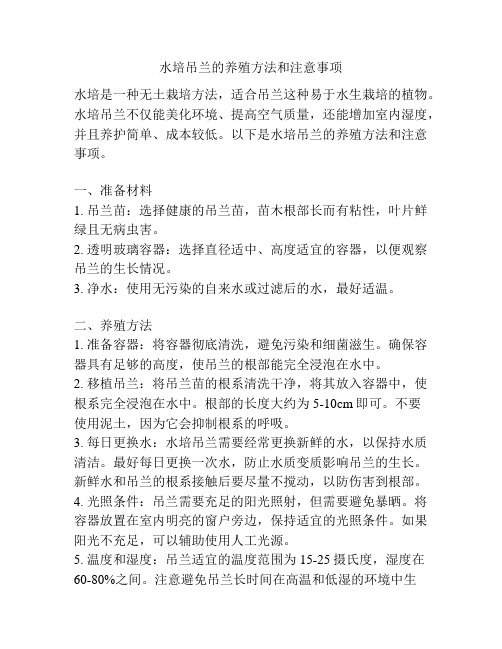 水培吊兰的养殖方法和注意事项

水培是一种无土栽培方法，适合吊兰这种易于水生栽培的植物。水培吊兰不仅能美化环境、提高空气质量，还能增加室内湿度，并且养护简单、成本较低。以下是水培吊兰的养殖方法和注意事项。

一、准备材料
1. 吊兰苗：选择健康的吊兰苗，苗木根部长而有粘性，叶片鲜绿且无病虫害。
2. 透明玻璃容器：选择直径适中、高度适宜的容器，以便观察吊兰的生长情况。
3. 净水：使用无污染的自来水或过滤后的水，最好适温。

二、养殖方法
1. 准备容器：将容器彻底清洗，避免污染和细菌滋生。确保容器具有足够的高度，使吊兰的根部能完全浸泡在水中。
2. 移植吊兰：将吊兰苗的根系清洗干净，将其放入容器中，使根系完全浸泡在水中。根部的长度大约为 5-10cm 即可。不要使用泥土，因为它会抑制根系的呼吸。
3. 每日更换水：水培吊兰需要经常更换新鲜的水，以保持水质清洁。最好每日更换一次水，防止水质变质影响吊兰的生长。新鲜水和吊兰的根系接触后要尽量不搅动，以防伤害到根部。
4. 光照条件：吊兰需要充足的阳光照射，但需要避免暴晒。将容器放置在室内明亮的窗户旁边，保持适宜的光照条件。如果阳光不充足，可以辅助使用人工光源。
5. 温度和湿度：吊兰适宜的温度范围为 15-25 摄氏度，湿度在 60-80%之间。注意避免吊兰长时间在高温和低湿的环境中生